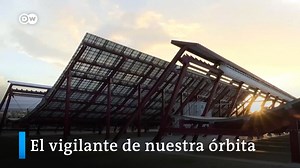 DW

El vigilante de nuestra órbita